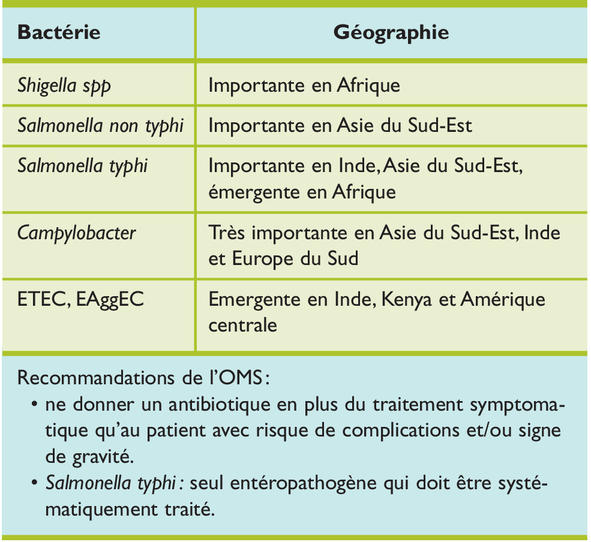 | Bactérie | Géographie |
|---|---|
| Shigella spp | Importante en Afrique |
| Salmonella non typhi | Importante en Asie du Sud-Est |
| Salmonella typhi | Importante en Inde, Asie du Sud-Est, émergente en Afrique |
| Campylobacter | Très importante en Asie du Sud-Est, Inde et Europe du Sud |
| ETEC, EAggEC | Emergente en Inde, Kenya et Amérique centrale |

Recommandations de l'OMS :
• ne donner un antibiotique en plus du traitement symptomatique qu'au patient avec risque de complications et/ou signe de gravité.
• Salmonella typhi : seul entéropathogène qui doit être systématiquement traité.